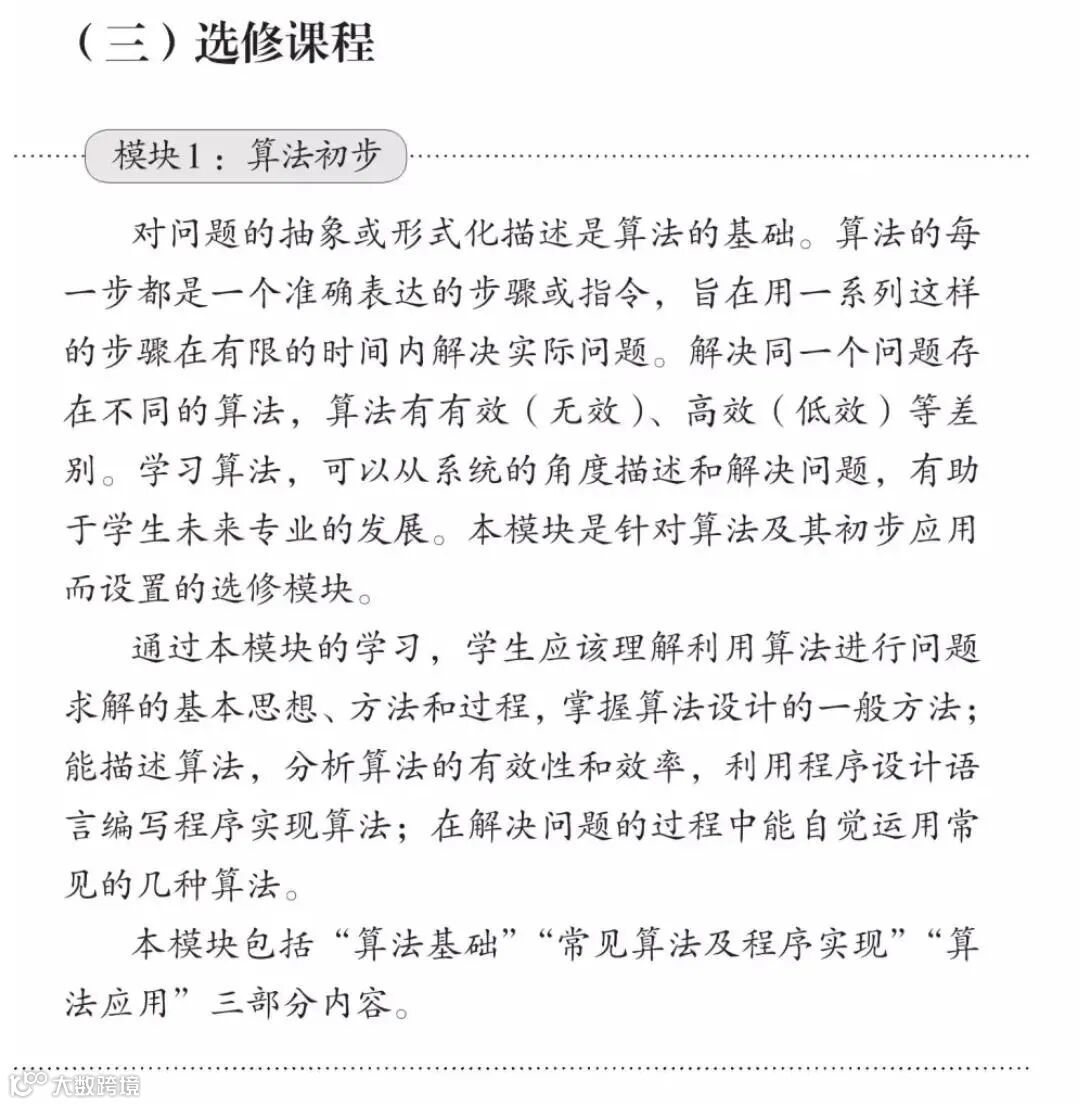 （三）选修课程

模块1：算法初步

对问题的抽象或形式化描述是算法的基础。算法的每一步都是一个准确表达的步骤或指令，旨在用一系列这样的步骤在有限的时间内解决实际问题。解决同一个问题存在不同的算法，算法有有效（无效）、高效（低效）等差别。学习算法，可以从系统的角度描述和解决问题，有助于学生未来专业的发展。本模块是针对算法及其初步应用而设置的选修模块。

通过本模块的学习，学生应该理解利用算法进行问题求解的基本思想、方法和过程，掌握算法设计的一般方法；能描述算法，分析算法的有效性和效率，利用程序设计语言编写程序实现算法；在解决问题的过程中能自觉运用常见的几种算法。

本模块包括“算法基础”“常见算法及程序实现”“算法应用”三部分内容。

大数跨境